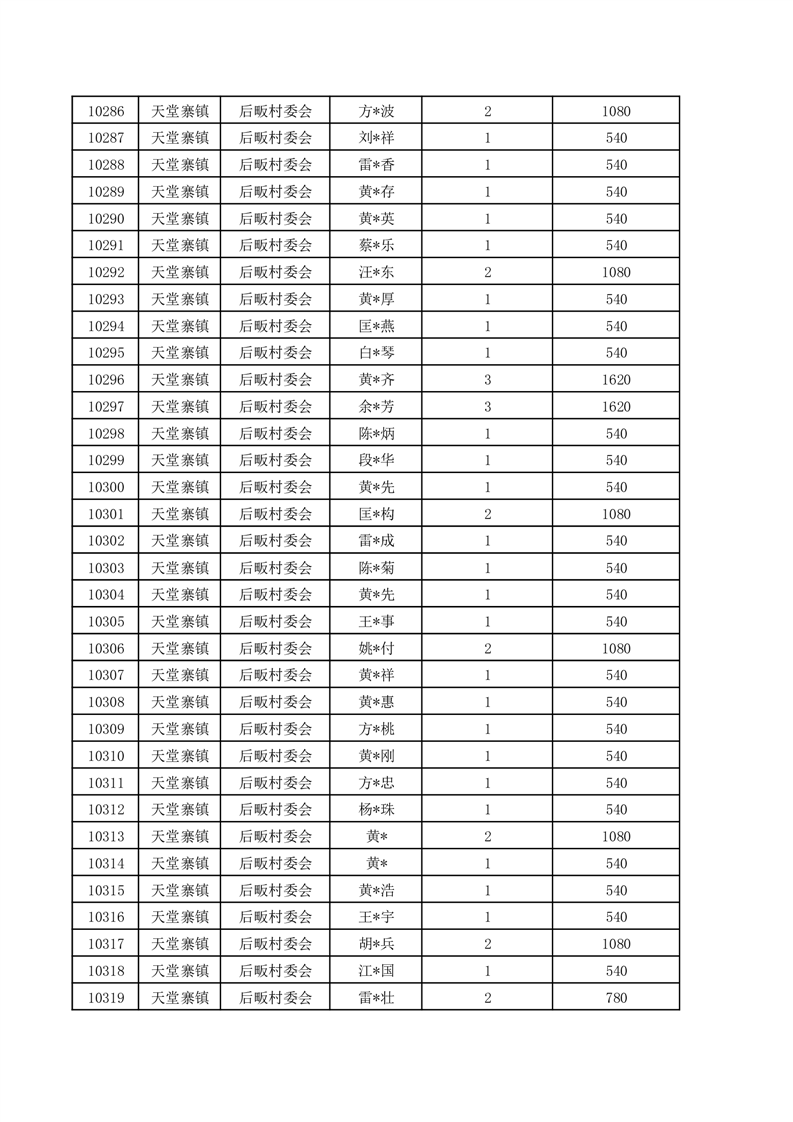 | 10286 | 天堂寨镇 | 后畈村委会 | 方*波 | 2 | 1080 |
|---|---|---|---|---|---|
| 10287 | 天堂寨镇 | 后畈村委会 | 刘*祥 | 1 | 540 |
| 10288 | 天堂寨镇 | 后畈村委会 | 雷*香 | 1 | 540 |
| 10289 | 天堂寨镇 | 后畈村委会 | 黄*存 | 1 | 540 |
| 10290 | 天堂寨镇 | 后畈村委会 | 黄*英 | 1 | 540 |
| 10291 | 天堂寨镇 | 后畈村委会 | 蔡*乐 | 1 | 540 |
| 10292 | 天堂寨镇 | 后畈村委会 | 汪*东 | 2 | 1080 |
| 10293 | 天堂寨镇 | 后畈村委会 | 黄*厚 | 1 | 540 |
| 10294 | 天堂寨镇 | 后畈村委会 | 匡*燕 | 1 | 540 |
| 10295 | 天堂寨镇 | 后畈村委会 | 白*琴 | 1 | 540 |
| 10296 | 天堂寨镇 | 后畈村委会 | 黄*齐 | 3 | 1620 |
| 10297 | 天堂寨镇 | 后畈村委会 | 余*芳 | 3 | 1620 |
| 10298 | 天堂寨镇 | 后畈村委会 | 陈*炳 | 1 | 540 |
| 10299 | 天堂寨镇 | 后畈村委会 | 段*华 | 1 | 540 |
| 10300 | 天堂寨镇 | 后畈村委会 | 黄*先 | 1 | 540 |
| 10301 | 天堂寨镇 | 后畈村委会 | 匡*构 | 2 | 1080 |
| 10302 | 天堂寨镇 | 后畈村委会 | 雷*成 | 1 | 540 |
| 10303 | 天堂寨镇 | 后畈村委会 | 陈*菊 | 1 | 540 |
| 10304 | 天堂寨镇 | 后畈村委会 | 黄*先 | 1 | 540 |
| 10305 | 天堂寨镇 | 后畈村委会 | 王*事 | 1 | 540 |
| 10306 | 天堂寨镇 | 后畈村委会 | 姚*付 | 2 | 1080 |
| 10307 | 天堂寨镇 | 后畈村委会 | 黄*祥 | 1 | 540 |
| 10308 | 天堂寨镇 | 后畈村委会 | 黄*惠 | 1 | 540 |
| 10309 | 天堂寨镇 | 后畈村委会 | 方*桃 | 1 | 540 |
| 10310 | 天堂寨镇 | 后畈村委会 | 黄*刚 | 1 | 540 |
| 10311 | 天堂寨镇 | 后畈村委会 | 方*忠 | 1 | 540 |
| 10312 | 天堂寨镇 | 后畈村委会 | 杨*珠 | 1 | 540 |
| 10313 | 天堂寨镇 | 后畈村委会 | 黄* | 2 | 1080 |
| 10314 | 天堂寨镇 | 后畈村委会 | 黄* | 1 | 540 |
| 10315 | 天堂寨镇 | 后畈村委会 | 黄*浩 | 1 | 540 |
| 10316 | 天堂寨镇 | 后畈村委会 | 王*宇 | 1 | 540 |
| 10317 | 天堂寨镇 | 后畈村委会 | 胡*兵 | 2 | 1080 |
| 10318 | 天堂寨镇 | 后畈村委会 | 江*国 | 1 | 540 |
| 10319 | 天堂寨镇 | 后畈村委会 | 雷*壮 | 2 | 780 |